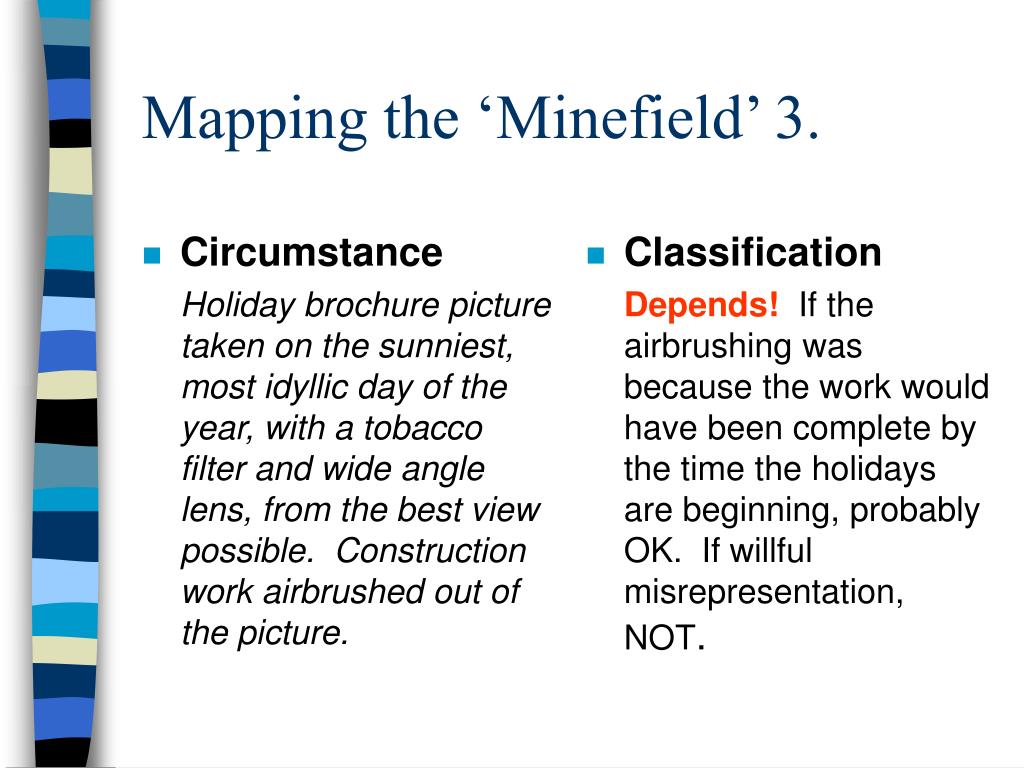 Mapping the ‘Minefield’ 3.

Circumstance

Holiday brochure picture taken on the sunniest, most idyllic day of the year, with a tobacco filter and wide angle lens, from the best view possible. Construction work airbrushed out of the picture.

Classification

Depends! If the airbrushing was because the work would have been complete by the time the holidays are beginning, probably OK. If willful misrepresentation, NOT.